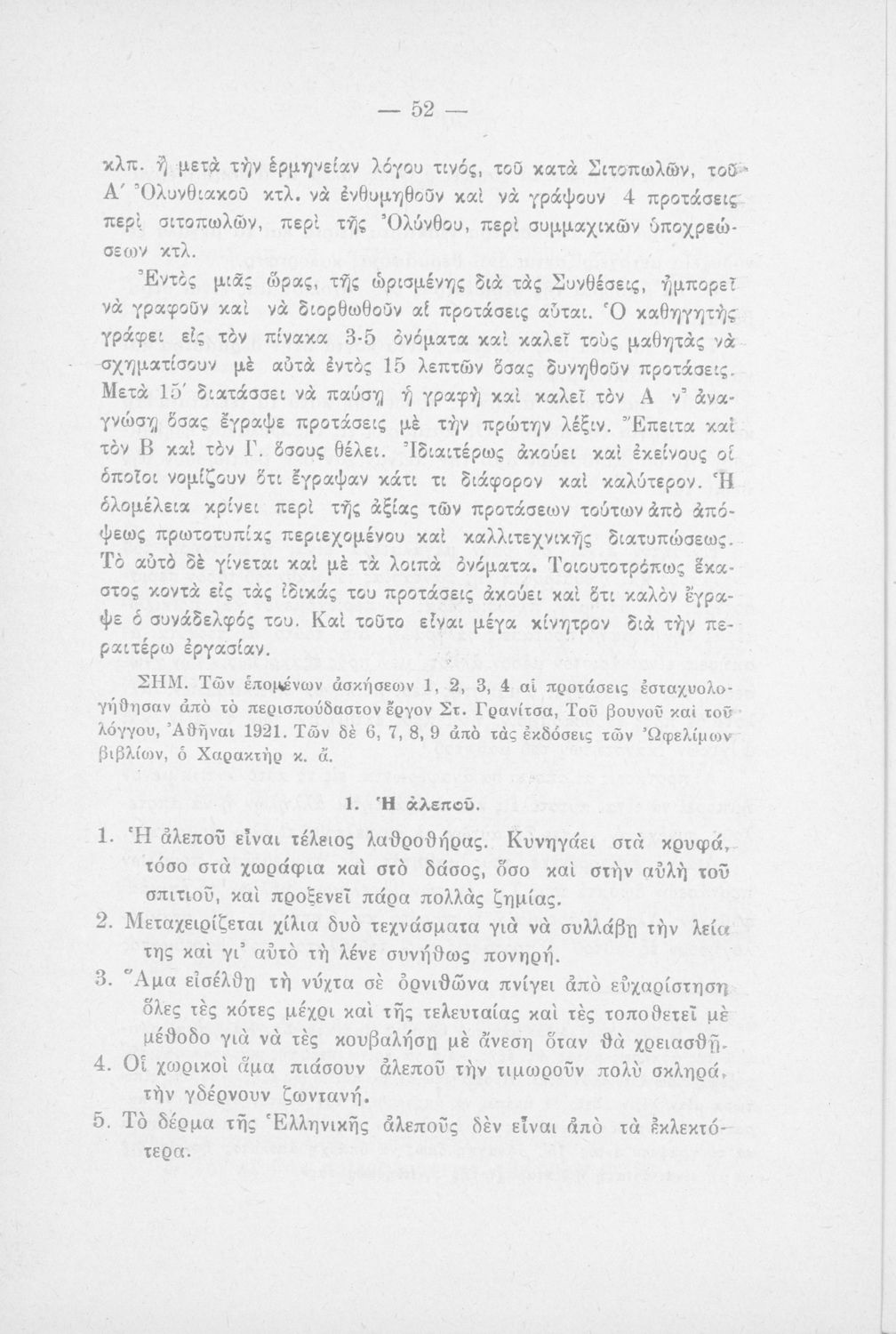 — 52 —

κλπ. ἢ μετὰ τὴν ἑρμηνείαν λόγου τινός, τοῦ κατὰ Σιτοπωλῶν, τοῦ Α΄ Ὀλυνθιακοῦ κτλ. νὰ ἐνθυμηθοῦν καὶ νὰ γράψουν 4 προτάσεις περὶ σιτοπωλῶν, περὶ τῆς Ὀλύνθου, περὶ συμμαχικῶν ὑποχρεώσεων κτλ.

Ἐντὸς μιᾶς ὥρας, τῆς ὡρισμένης διὰ τὰς Συνθέσεις, ἠμπορεῖ νὰ γραφοῦν καὶ νὰ διορθωθοῦν αἱ προτάσεις αὗται. Ὁ καθηγητὴς γράφει εἰς τὸν πίνακα 3-5 ὀνόματα καὶ καλεῖ τοὺς μαθητὰς νὰ σχηματίσουν μὲ αὐτὰ ἐντὸς 15 λεπτῶν ὅσας δυνηθοῦν προτάσεις. Μετὰ 15΄ διατάσσει νὰ παύσῃ ἡ γραφὴ καὶ καλεῖ τὸν Α ν' ἀναγνώσῃ ὅσας ἔγραψε προτάσεις μὲ τὴν πρώτην λέξιν. Ἔπειτα καὶ τὸν Β καὶ τὸν Γ. ὅσους θέλει. Ἰδιαιτέρως ἀκούει καὶ ἐκείνους οἱ ὁποῖοι νομίζουν ὅτι ἔγραψαν κάτι τι διάφορον καὶ καλύτερον. Ἡ ὁλομέλεια κρίνει περὶ τῆς ἀξίας τῶν προτάσεων τούτων ἀπὸ ἀπόψεως πρωτοτυπίας περιεχομένου καὶ καλλιτεχνικῆς διατυπώσεως. Τὸ αὐτὸ δὲ γίνεται καὶ μὲ τὰ λοιπὰ ὀνόματα. Τοιουτοτρόπως ἕκαστος κοντὰ εἰς τὰς ἰδικάς του προτάσεις ἀκούει καὶ ὅτι καλὸν ἔγραψε ὁ συνάδελφός του. Καὶ τοῦτο εἶναι μέγα κίνητρον διὰ τὴν περαιτέρω ἐργασίαν.

ΣΗΜ. Τῶν ἑπομένων ἀσκήσεων 1, 2, 3, 4 αἱ προτάσεις ἐσταχυολογήθησαν ἀπὸ τὸ περισπούδαστον ἔργον Στ. Γρανίτσα, Τοῦ βουνοῦ καὶ τοῦ λόγγου, Ἀθῆναι 1921. Τῶν δὲ 6, 7, 8, 9 ἀπὸ τὰς ἐκδόσεις τῶν Ὠφελίμων βιβλίων, ὁ Χαρακτὴρ κ. ἄ.

1. Ἡ ἀλεποῦ.

1. Ἡ ἀλεποῦ εἶναι τέλειος λαθροθήρας. Κυνηγάει στὰ κρυφά, τόσο στὰ χωράφια καὶ στὸ δάσος, ὅσο καὶ στὴν αὐλὴ τοῦ σπιτιοῦ, καὶ προξενεῖ πάρα πολλὰς ζημίας.
2. Μεταχειρίζεται χίλια δυὸ τεχνάσματα γιὰ νὰ συλλάβῃ τὴν λεία της καὶ γι' αὐτὸ τὴ λένε συνήθως πονηρή.
3. Ἅμα εἰσέλθῃ τὴ νύχτα σὲ ὀρνιθῶνα πνίγει ἀπὸ εὐχαρίστηση ὅλες τὲς κότες μέχρι καὶ τῆς τελευταίας καὶ τὲς τοποθετεῖ μὲ μέθοδο γιὰ νὰ τὲς κουβαλήσῃ μὲ ἄνεση ὅταν θὰ χρειασθῇ.
4. Οἱ χωρικοὶ ἅμα πιάσουν ἀλεποῦ τὴν τιμωροῦν πολὺ σκληρά, τὴν γδέρνουν ζωντανή.
5. Τὸ δέρμα τῆς Ἑλληνικῆς ἀλεποῦς δὲν εἶναι ἀπὸ τὰ ἐκλεκτότερα.